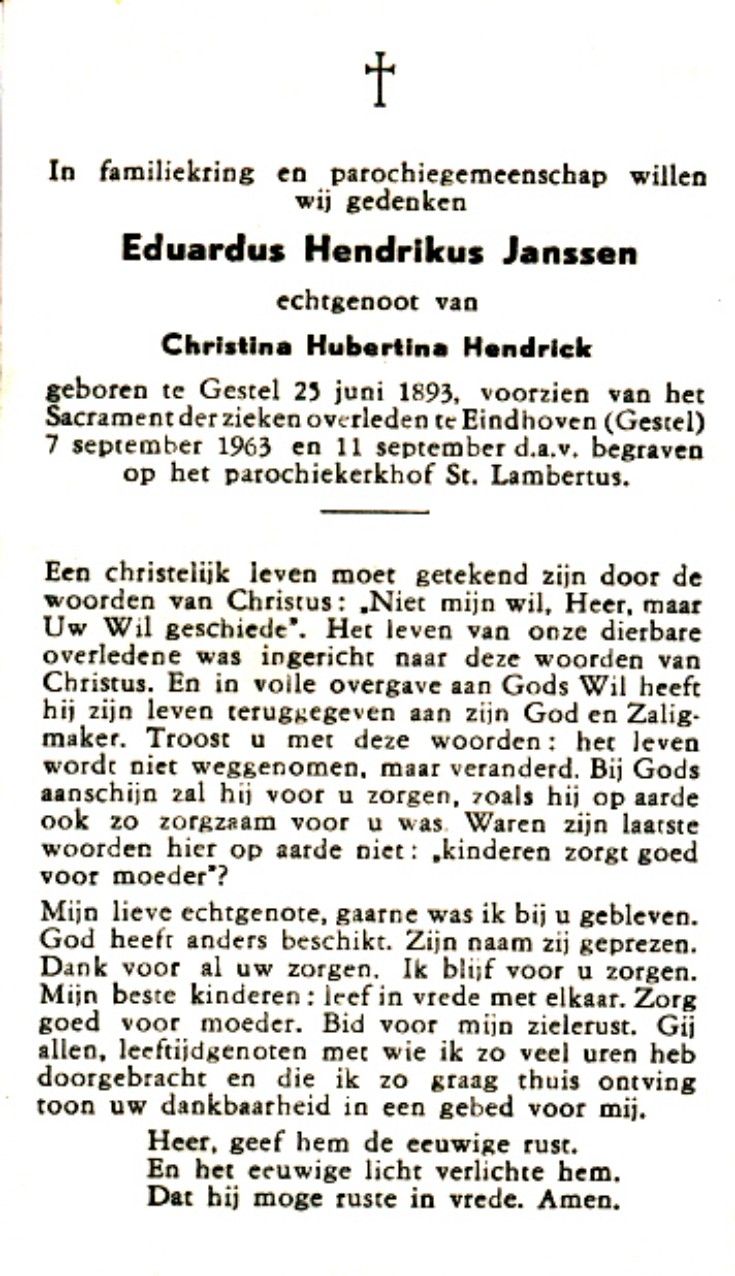 †

In familiekring en parochiegemeenschap willen wij gedenken

Eduardus Hendrikus Janssen

echtgenoot van

Christina Hubertina Hendrick

geboren te Gestel 25 juni 1893, voorzien van het Sacrament der zieken overleden te Eindhoven (Gestel) 7 september 1963 en 11 september d.a.v. begraven op het parochiekerkhof St. Lambertus.

Een christelijk leven moet getekend zijn door de woorden van Christus: „Niet mijn wil, Heer, maar Uw Wil geschiede". Het leven van onze dierbare overledene was ingericht naar deze woorden van Christus. En in volle overgave aan Gods Wil heeft hij zijn leven teruggegeven aan zijn God en Zaligmaker. Troost u met deze woorden: het leven wordt niet weggenomen, maar veranderd. Bij Gods aanschijn zal hij voor u zorgen, zoals hij op aarde ook zo zorgzaam voor u was. Waren zijn laatste woorden hier op aarde niet: „kinderen zorgt goed voor moeder"?

Mijn lieve echtgenote, gaarne was ik bij u gebleven. God heeft anders beschikt. Zijn naam zij geprezen. Dank voor al uw zorgen. Ik blijf voor u zorgen. Mijn beste kinderen: leef in vrede met elkaar. Zorg goed voor moeder. Bid voor mijn zielerust. Gij allen, leeftijdgenoten met wie ik zo veel uren heb doorgebracht en die ik zo graag thuis ontving toon uw dankbaarheid in een gebed voor mij.

Heer, geef hem de eeuwige rust.
En het eeuwige licht verlichte hem.
Dat hij moge ruste in vrede. Amen.